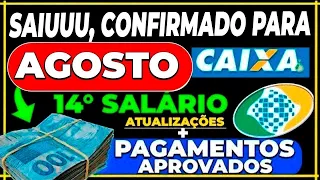 SAIUUU, CONFIRMADO PARA

AGOSTO

CAIXA

14° SALÁRIO

ATUALIZAÇÕES

+

PAGAMENTOS APROVADOS

100